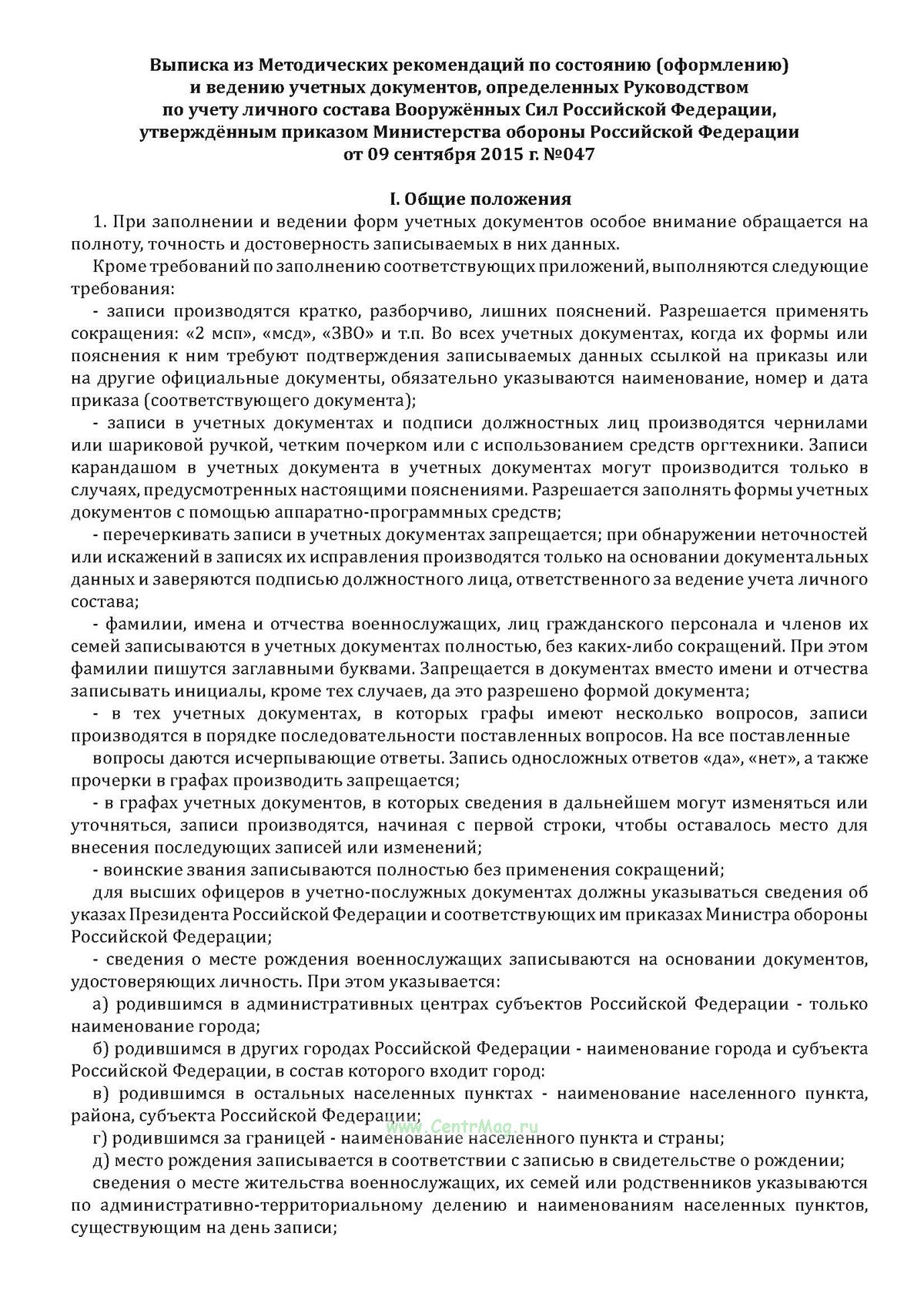 Выписка из Методических рекомендаций по состоянию (оформлению) и ведению учетных документов, определенных Руководством по учету личного состава Вооружённых Сил Российской Федерации, утверждённым приказом Министерства обороны Российской Федерации от 09 сентября 2015 г. №047

I. Общие положения

1. При заполнении и ведении форм учетных документов особое внимание обращается на полноту, точность и достоверность записываемых в них данных.

Кроме требований по заполнению соответствующих приложений, выполняются следующие требования:

- записи производятся кратко, разборчиво, лишних пояснений. Разрешается применять сокращения: «2 мсп», «мсд», «ЗВО» и т.п. Во всех учетных документах, когда их формы или пояснения к ним требуют подтверждения записываемых данных ссылкой на приказы или на другие официальные документы, обязательно указываются наименование, номер и дата приказа (соответствующего документа);

- записи в учетных документах и подписи должностных лиц производятся чернилами или шариковой ручкой, четким почерком или с использованием средств оргтехники. Записи карандашом в учетных документа в учетных документах могут производится только в случаях, предусмотренных настоящими пояснениями. Разрешается заполнять формы учетных документов с помощью аппаратно-программных средств;

- перечеркивать записи в учетных документах запрещается; при обнаружении неточностей или искажений в записях их исправления производятся только на основании документальных данных и заверяются подписью должностного лица, ответственного за ведение учета личного состава;

- фамилии, имена и отчества военнослужащих, лиц гражданского персонала и членов их семей записываются в учетных документах полностью, без каких-либо сокращений. При этом фамилии пишутся заглавными буквами. Запрещается в документах вместо имени и отчества записывать инициалы, кроме тех случаев, да это разрешено формой документа;

- в тех учетных документах, в которых графы имеют несколько вопросов, записи производятся в порядке последовательности поставленных вопросов. На все поставленные

вопросы даются исчерпывающие ответы. Запись односложных ответов «да», «нет», а также прочерки в графах производить запрещается;

- в графах учетных документов, в которых сведения в дальнейшем могут изменяться или уточняться, записи производятся, начиная с первой строки, чтобы оставалось место для внесения последующих записей или изменений;

- воинские звания записываются полностью без применения сокращений;

для высших офицеров в учетно-послужных документах должны указываться сведения об указах Президента Российской Федерации и соответствующих им приказах Министра обороны Российской Федерации;

- сведения о месте рождения военнослужащих записываются на основании документов, удостоверяющих личность. При этом указывается:

а) родившимся в административных центрах субъектов Российской Федерации - только наименование города;

б) родившимся в других городах Российской Федерации - наименование города и субъекта Российской Федерации, в состав которого входит город:

в) родившимся в остальных населенных пунктах - наименование населенного пункта, района, субъекта Российской Федерации;

www.CentrMag.ru

г) родившимся за границей - наименование населенного пункта и страны;

д) место рождения записывается в соответствии с записью в свидетельстве о рождении;

сведения о месте жительства военнослужащих, их семей или родственников указываются по административно-территориальному делению и наименованиям населенных пунктов, существующим на день записи;